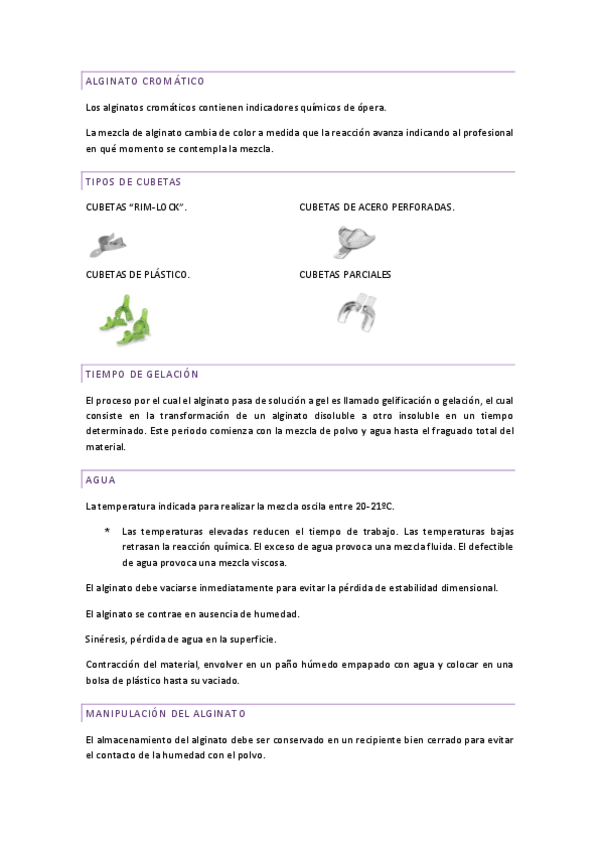 ALGINATO CROMÁTICO

Los alginatos cromáticos contienen indicadores químicos de ópera.

La mezcla de alginato cambia de color a medida que la reacción avanza indicando al profesional en qué momento se contempla la mezcla.

TIPOS DE CUBETAS

CUBETAS "RIM-LOCK".

CUBETAS DE ACERO PERFORADAS.

CUBETAS DE PLÁSTICO.

CUBETAS PARCIALES

TIEMPO DE GELACIÓN

El proceso por el cual el alginato pasa de solución a gel es llamado gelificación o gelación, el cual consiste en la transformación de un alginato disoluble a otro insoluble en un tiempo determinado. Este periodo comienza con la mezcla de polvo y agua hasta el fraguado total del material.

AGUA

La temperatura indicada para realizar la mezcla oscila entre 20-21ºC.

* Las temperaturas elevadas reducen el tiempo de trabajo. Las temperaturas bajas retrasan la reacción química. El exceso de agua provoca una mezcla fluida. El defectible de agua provoca una mezcla viscosa.

El alginato debe vaciarse inmediatamente para evitar la pérdida de estabilidad dimensional.

El alginato se contrae en ausencia de humedad.

Sinéresis, pérdida de agua en la superficie.

Contracción del material, envolver en un paño húmedo empapado con agua y colocar en una bolsa de plástico hasta su vaciado.

MANIPULACIÓN DEL ALGINATO

El almacenamiento del alginato debe ser conservado en un recipiente bien cerrado para evitar el contacto de la humedad con el polvo.